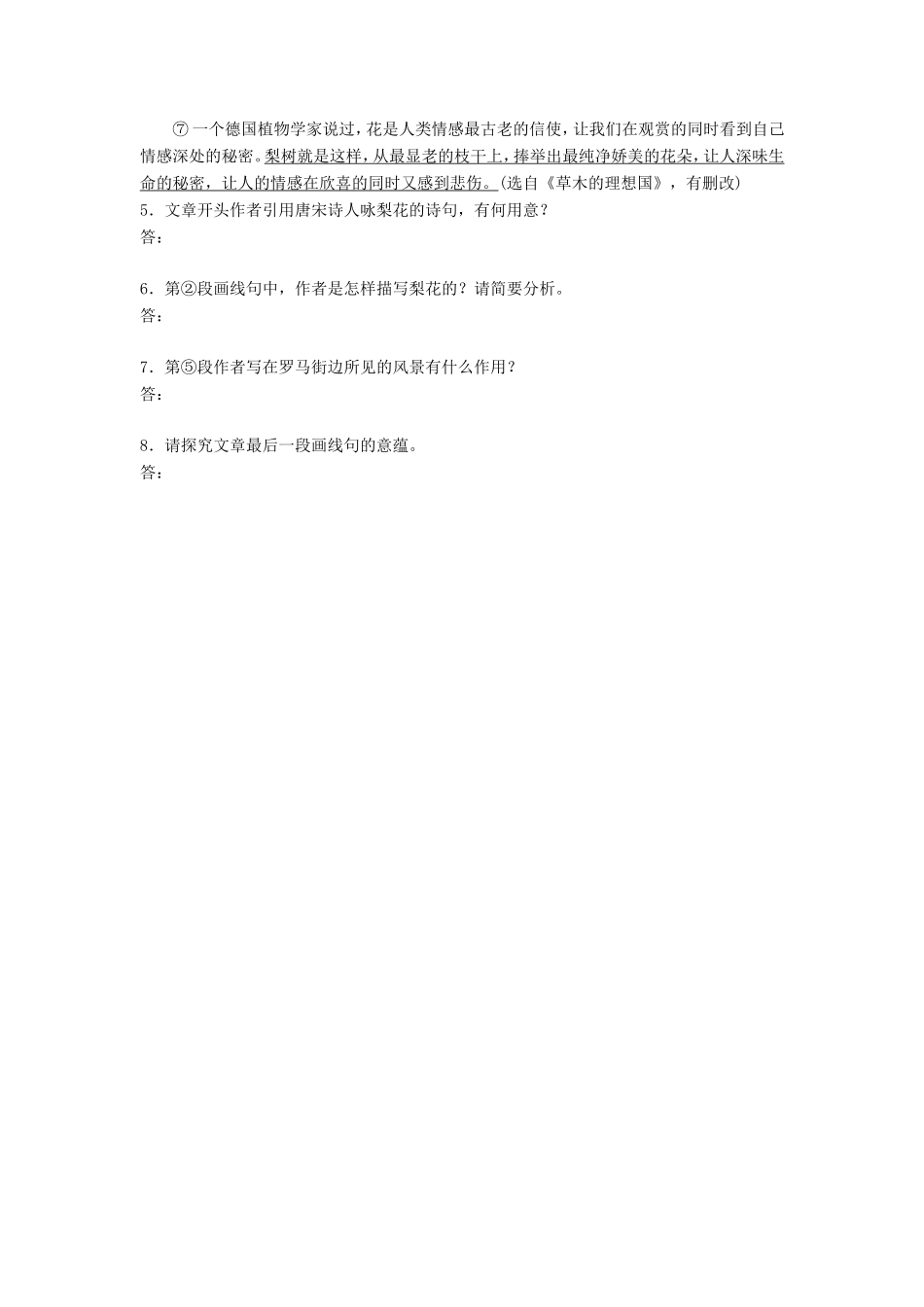 ⑦一个德国植物学家说过，花是人类情感最古老的信使，让我们在观赏的同时看到自己情感深处的秘密。梨树就是这样，从最显老的枝干上，捧举出最纯净娇美的花朵，让人深味生命的秘密，让人的情感在欣喜的同时又感到悲伤。(选自《草木的理想国》，有删改)

5．文章开头作者引用唐宋诗人咏梨花的诗句，有何用意？
答：

6．第②段画线句中，作者是怎样描写梨花的？请简要分析。
答：

7．第⑤段作者写在罗马街边所见的风景有什么作用？
答：

8．请探究文章最后一段画线句的意蕴。
答：